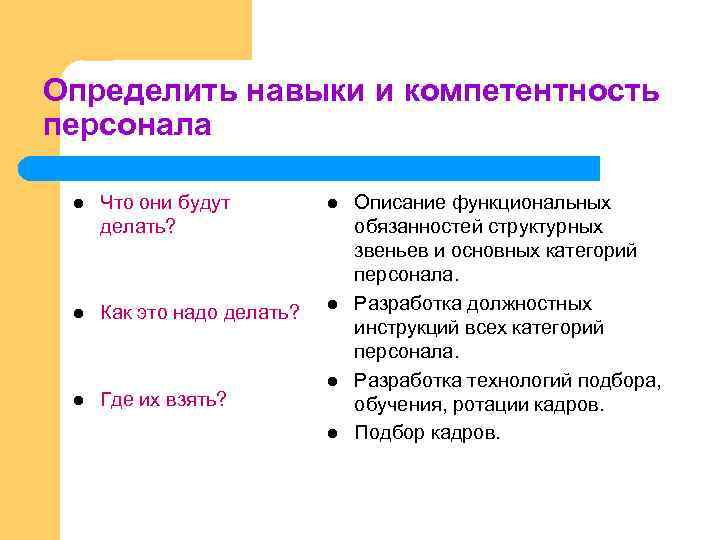 Определить навыки и компетентность персонала

- Что они будут делать?
- Как это надо делать?
- Где их взять?

- Описание функциональных обязанностей структурных звеньев и основных категорий персонала.
- Разработка должностных инструкций всех категорий персонала.
- Разработка технологий подбора, обучения, ротации кадров.
- Подбор кадров.